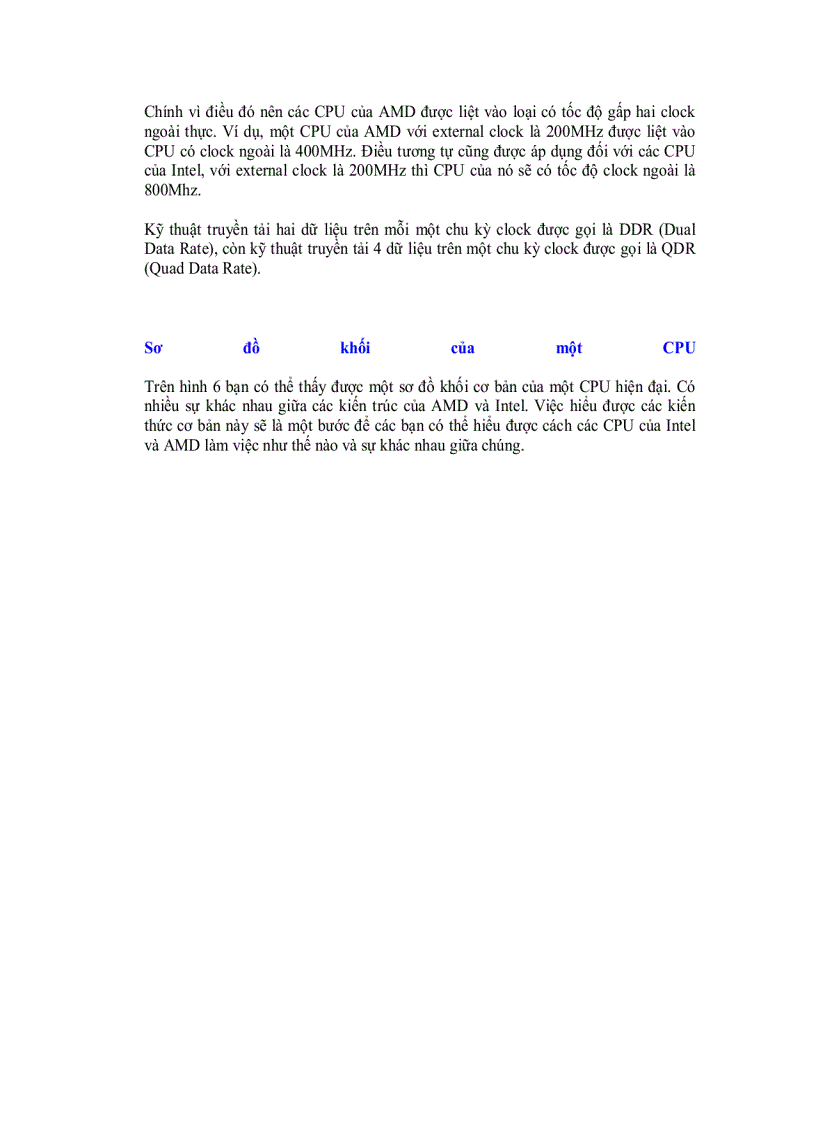 Chính vì điều đó nên các CPU của AMD được liệt vào loại có tốc độ gấp hai clock ngoài thực. Ví dụ, một CPU của AMD với external clock là 200MHz được liệt vào CPU có clock ngoài là 400MHz. Điều tương tự cũng được áp dụng đối với các CPU của Intel, với external clock là 200MHz thì CPU của nó sẽ có tốc độ clock ngoài là 800Mhz.

Kỹ thuật truyền tải hai dữ liệu trên mỗi một chu kỳ clock được gọi là DDR (Dual Data Rate), còn kỹ thuật truyền tải 4 dữ liệu trên một chu kỳ clock được gọi là QDR (Quad Data Rate).

Sơ đồ khối của một CPU

Trên hình 6 bạn có thể thấy được một sơ đồ khối cơ bản của một CPU hiện đại. Có nhiều sự khác nhau giữa các kiến trúc của AMD và Intel. Việc hiểu được các kiến thức cơ bản này sẽ là một bước để các bạn có thể hiểu được cách các CPU của Intel và AMD làm việc như thế nào và sự khác nhau giữa chúng.